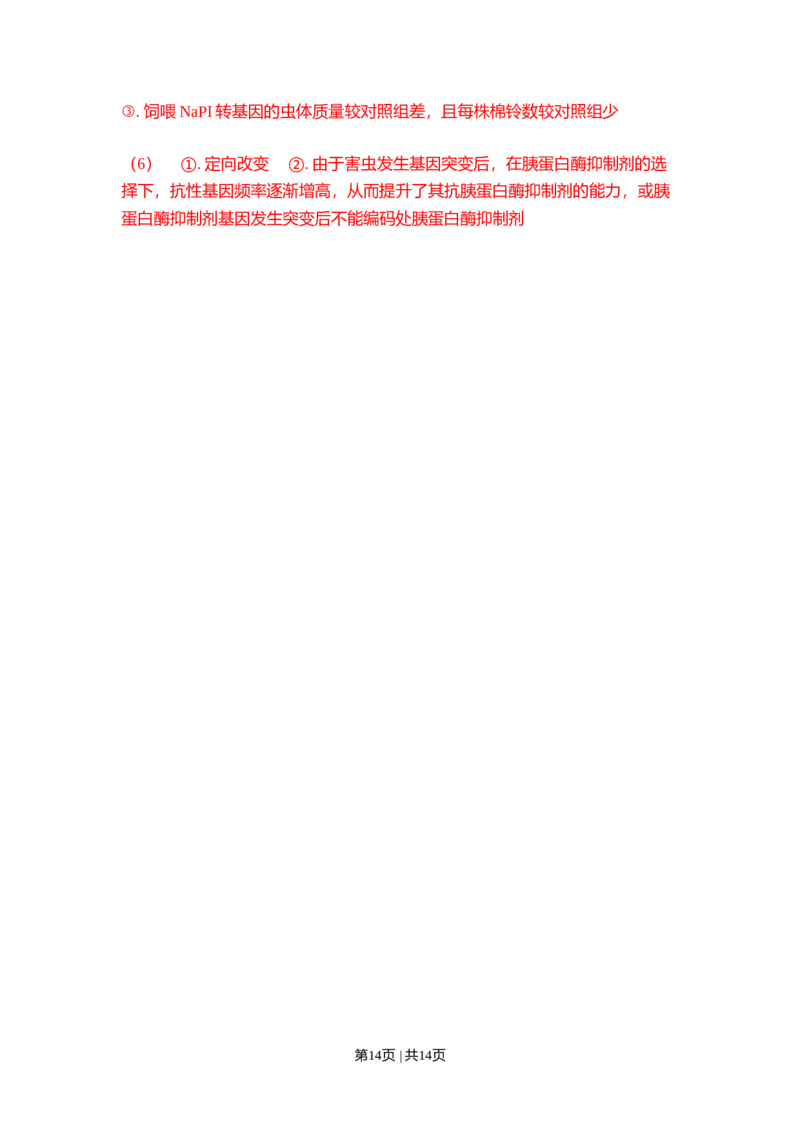 ③. 饲喂 NaPI 转基因的虫体质量较对照组差，且每株棉铃数较对照组少

（6） ①. 定向改变 ②. 由于害虫发生基因突变后，在胰蛋白酶抑制剂的选择下，抗性基因频率逐渐增高，从而提升了其抗胰蛋白酶抑制剂的能力，或胰蛋白酶抑制剂基因发生突变后不能编码处胰蛋白酶抑制剂

第14页 | 共14页